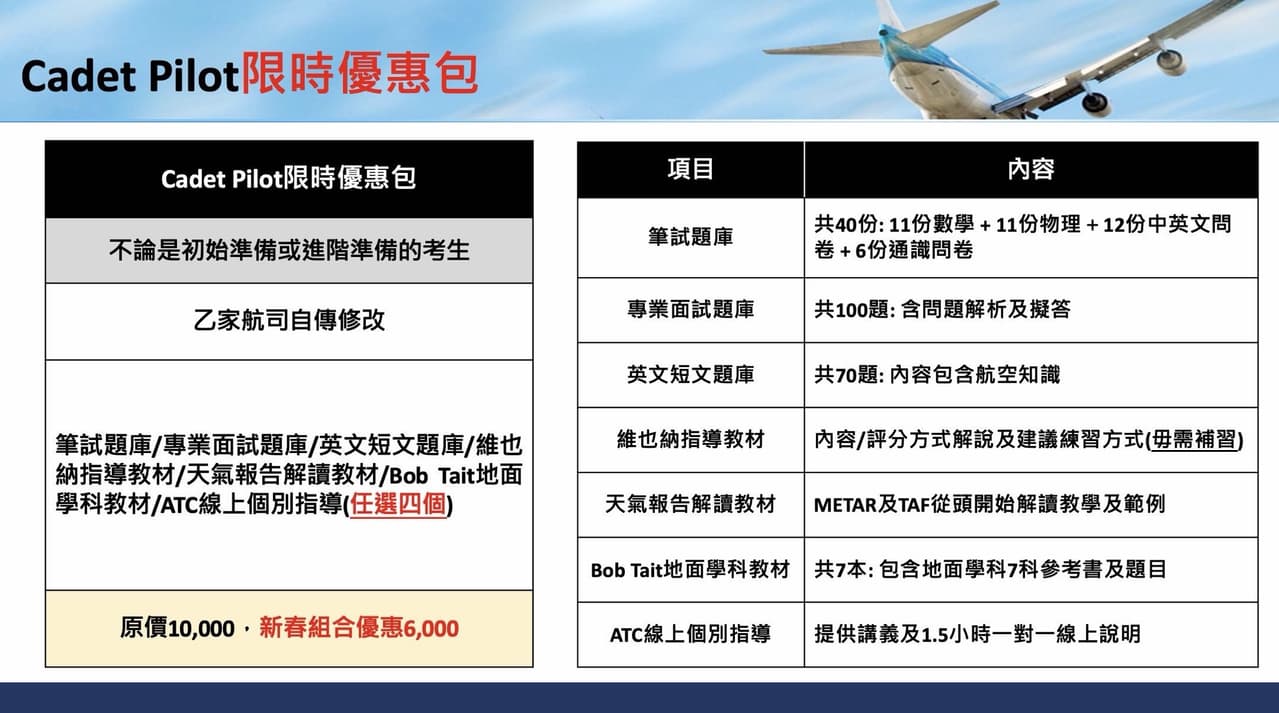 Cadet Pilot限時優惠包

| Cadet Pilot限時優惠包 |
|---|
| 不論是初始準備或進階準備的考生 |
| 乙家航司自傳修改 |
| 筆試題庫/專業面試題庫/英文短文題庫/維也納指導教材/天氣報告解讀教材/Bob Tait地面學科教材/ATC線上個別指導(任選四個) |
| 原價10,000，新春組合優惠6,000 |

| 項目 | 內容 |
|---|---|
| 筆試題庫 | 共40份: 11份數學 + 11份物理 + 12份中英文問卷 + 6份通識問卷 |
| 專業面試題庫 | 共100題: 含問題解析及擬答 |
| 英文短文題庫 | 共70題: 內容包含航空知識 |
| 維也納指導教材 | 內容/評分方式解說及建議練習方式(毋需補習) |
| 天氣報告解讀教材 | METAR及TAF從頭開始解讀教學及範例 |
| Bob Tait地面學科教材 | 共7本: 包含地面學科7科參考書及題目 |
| ATC線上個別指導 | 提供講義及1.5小時一對一線上說明 |